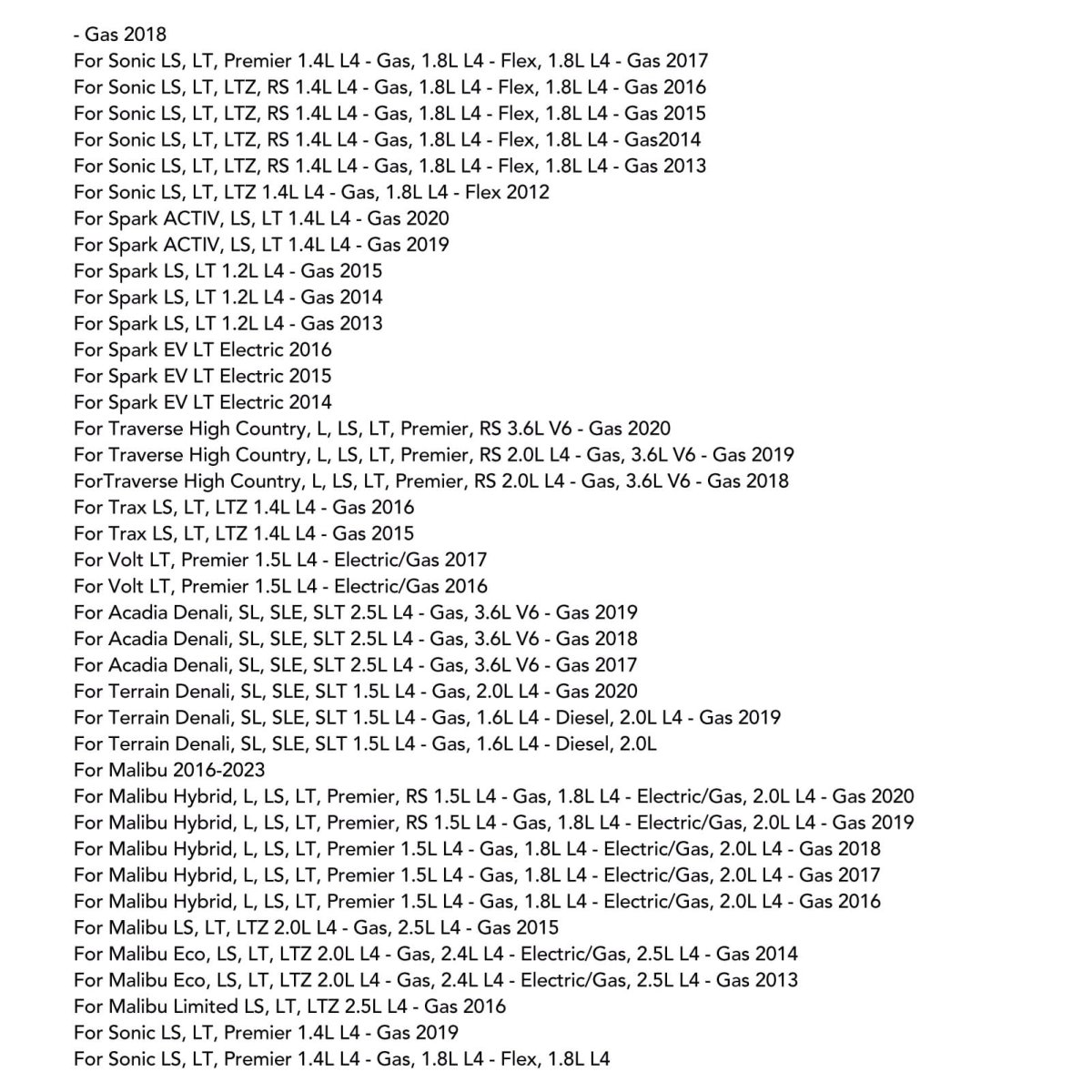 - Gas 2018
For Sonic LS, LT, Premier 1.4L L4 - Gas, 1.8L L4 - Flex, 1.8L L4 - Gas 2017
For Sonic LS, LT, LTZ, RS 1.4L L4 - Gas, 1.8L L4 - Flex, 1.8L L4 - Gas 2016
For Sonic LS, LT, LTZ, RS 1.4L L4 - Gas, 1.8L L4 - Flex, 1.8L L4 - Gas 2015
For Sonic LS, LT, LTZ, RS 1.4L L4 - Gas, 1.8L L4 - Flex, 1.8L L4 - Gas2014
For Sonic LS, LT, LTZ, RS 1.4L L4 - Gas, 1.8L L4 - Flex, 1.8L L4 - Gas 2013
For Sonic LS, LT, LTZ 1.4L L4 - Gas, 1.8L L4 - Flex 2012
For Spark ACTIV, LS, LT 1.4L L4 - Gas 2020
For Spark ACTIV, LS, LT 1.4L L4 - Gas 2019
For Spark LS, LT 1.2L L4 - Gas 2015
For Spark LS, LT 1.2L L4 - Gas 2014
For Spark LS, LT 1.2L L4 - Gas 2013
For Spark EV LT Electric 2016
For Spark EV LT Electric 2015
For Spark EV LT Electric 2014
For Traverse High Country, L, LS, LT, Premier, RS 3.6L V6 - Gas 2020
For Traverse High Country, L, LS, LT, Premier, RS 2.0L L4 - Gas, 3.6L V6 - Gas 2019
ForTraverse High Country, L, LS, LT, Premier, RS 2.0L L4 - Gas, 3.6L V6 - Gas 2018
For Trax LS, LT, LTZ 1.4L L4 - Gas 2016
For Trax LS, LT, LTZ 1.4L L4 - Gas 2015
For Volt LT, Premier 1.5L L4 - Electric/Gas 2017
For Volt LT, Premier 1.5L L4 - Electric/Gas 2016
For Acadia Denali, SL, SLE, SLT 2.5L L4 - Gas, 3.6L V6 - Gas 2019
For Acadia Denali, SL, SLE, SLT 2.5L L4 - Gas, 3.6L V6 - Gas 2018
For Acadia Denali, SL, SLE, SLT 2.5L L4 - Gas, 3.6L V6 - Gas 2017
For Terrain Denali, SL, SLE, SLT 1.5L L4 - Gas, 2.0L L4 - Gas 2020
For Terrain Denali, SL, SLE, SLT 1.5L L4 - Gas, 1.6L L4 - Diesel, 2.0L L4 - Gas 2019
For Terrain Denali, SL, SLE, SLT 1.5L L4 - Gas, 1.6L L4 - Diesel, 2.0L
For Malibu 2016-2023
For Malibu Hybrid, L, LS, LT, Premier, RS 1.5L L4 - Gas, 1.8L L4 - Electric/Gas, 2.0L L4 - Gas 2020
For Malibu Hybrid, L, LS, LT, Premier, RS 1.5L L4 - Gas, 1.8L L4 - Electric/Gas, 2.0L L4 - Gas 2019
For Malibu Hybrid, L, LS, LT, Premier 1.5L L4 - Gas, 1.8L L4 - Electric/Gas, 2.0L L4 - Gas 2018
For Malibu Hybrid, L, LS, LT, Premier 1.5L L4 - Gas, 1.8L L4 - Electric/Gas, 2.0L L4 - Gas 2017
For Malibu Hybrid, L, LS, LT, Premier 1.5L L4 - Gas, 1.8L L4 - Electric/Gas, 2.0L L4 - Gas 2016
For Malibu LS, LT, LTZ 2.0L L4 - Gas, 2.5L L4 - Gas 2015
For Malibu Eco, LS, LT, LTZ 2.0L L4 - Gas, 2.4L L4 - Electric/Gas, 2.5L L4 - Gas 2014
For Malibu Eco, LS, LT, LTZ 2.0L L4 - Gas, 2.4L L4 - Electric/Gas, 2.5L L4 - Gas 2013
For Malibu Limited LS, LT, LTZ 2.5L L4 - Gas 2016
For Sonic LS, LT, Premier 1.4L L4 - Gas 2019
For Sonic LS, LT, Premier 1.4L L4 - Gas, 1.8L L4 - Flex, 1.8L L4